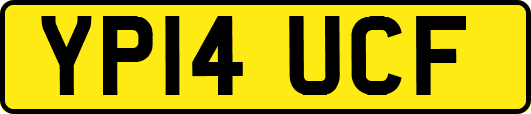 YP14 UCF